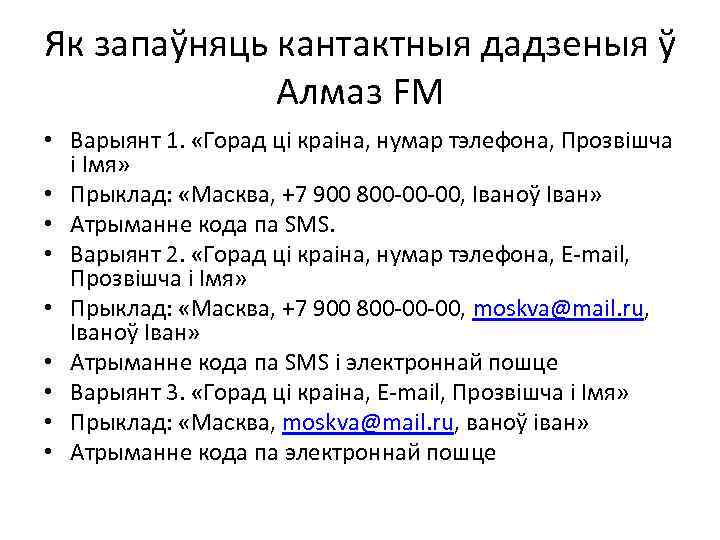 Як запаўняць кантактныя дадзеныя ў Алмаз FM

• Варыянт 1. «Горад ці краіна, нумар тэлефона, Прозвішча і Імя»
• Прыклад: «Масква, +7 900 800-00-00, Іваноў Іван»
• Атрыманне кода па SMS.
• Варыянт 2. «Горад ці краіна, нумар тэлефона, E-mail, Прозвішча і Імя»
• Прыклад: «Масква, +7 900 800-00-00, moskva@mail.ru, Іваноў Іван»
• Атрыманне кода па SMS і электроннай пошце
• Варыянт 3. «Горад ці краіна, E-mail, Прозвішча і Імя»
• Прыклад: «Масква, moskva@mail.ru, ваноў іван»
• Атрыманне кода па электроннай пошце